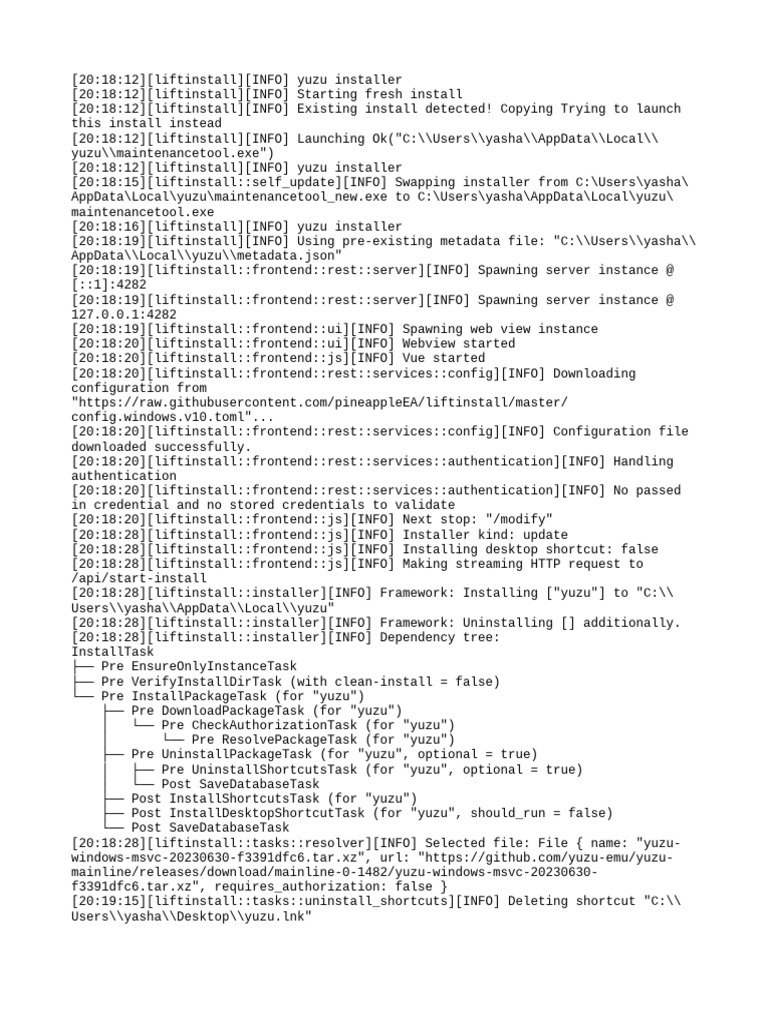 [20:18:12][liftinstall][INFO] yuzu installer
[20:18:12][liftinstall][INFO] Starting fresh install
[20:18:12][liftinstall][INFO] Existing install detected! Copying Trying to launch this install instead
[20:18:12][liftinstall][INFO] Launching Ok("C:\\Users\\yasha\\AppData\\Local\\yuzu\\maintenancetool.exe")
[20:18:12][liftinstall][INFO] yuzu installer
[20:18:15][liftinstall::self_update][INFO] Swapping installer from C:\Users\yasha\AppData\Local\yuzu\maintenancetool_new.exe to C:\Users\yasha\AppData\Local\yuzu\maintenancetool.exe
[20:18:16][liftinstall][INFO] yuzu installer
[20:18:19][liftinstall][INFO] Using pre-existing metadata file: "C:\\Users\\yasha\\AppData\\Local\\yuzu\\metadata.json"
[20:18:19][liftinstall::frontend::rest::server][INFO] Spawning server instance @ [::1]:4282
[20:18:19][liftinstall::frontend::rest::server][INFO] Spawning server instance @ 127.0.0.1:4282
[20:18:19][liftinstall::frontend::ui][INFO] Spawning web view instance
[20:18:20][liftinstall::frontend::ui][INFO] Webview started
[20:18:20][liftinstall::frontend::js][INFO] Vue started
[20:18:20][liftinstall::frontend::rest::services::config][INFO] Downloading configuration from
"https://raw.githubusercontent.com/pineappleEA/liftinstall/master/config.windows.v10.toml"...
[20:18:20][liftinstall::frontend::rest::services::config][INFO] Configuration file downloaded successfully.
[20:18:20][liftinstall::frontend::rest::services::authentication][INFO] Handling authentication
[20:18:20][liftinstall::frontend::rest::services::authentication][INFO] No passed in credential and no stored credentials to validate
[20:18:20][liftinstall::frontend::js][INFO] Next stop: "/modify"
[20:18:28][liftinstall::frontend::js][INFO] Installer kind: update
[20:18:28][liftinstall::frontend::js][INFO] Installing desktop shortcut: false
[20:18:28][liftinstall::frontend::js][INFO] Making streaming HTTP request to /api/start-install
[20:18:28][liftinstall::installer][INFO] Framework: Installing ["yuzu"] to "C:\\Users\\yasha\\AppData\\Local\\yuzu"
[20:18:28][liftinstall::installer][INFO] Framework: Uninstalling [] additionally.
[20:18:28][liftinstall::installer][INFO] Dependency tree:
InstallTask
├── Pre EnsureOnlyInstanceTask
├── Pre VerifyInstallDirTask (with clean-install = false)
└── Pre InstallPackageTask (for "yuzu")
    ├── Pre DownloadPackageTask (for "yuzu")
    │   └── Pre CheckAuthorizationTask (for "yuzu")
    │       └── Pre ResolvePackageTask (for "yuzu")
    ├── Pre UninstallPackageTask (for "yuzu", optional = true)
    │   ├── Pre UninstallShortcutsTask (for "yuzu", optional = true)
    │   └── Post SaveDatabaseTask
    ├── Post InstallShortcutsTask (for "yuzu")
    ├── Post InstallDesktopShortcutTask (for "yuzu", should_run = false)
    └── Post SaveDatabaseTask
[20:18:28][liftinstall::tasks::resolver][INFO] Selected file: File { name: "yuzu-windows-msvc-20230630-f3391dfc6.tar.xz", url: "https://github.com/yuzu-emu/yuzu-mainline/releases/download/mainline-0-1482/yuzu-windows-msvc-20230630-f3391dfc6.tar.xz", requires_authorization: false }
[20:19:15][liftinstall::tasks::uninstall_shortcuts][INFO] Deleting shortcut "C:\\Users\\yasha\\Desktop\\yuzu.lnk"